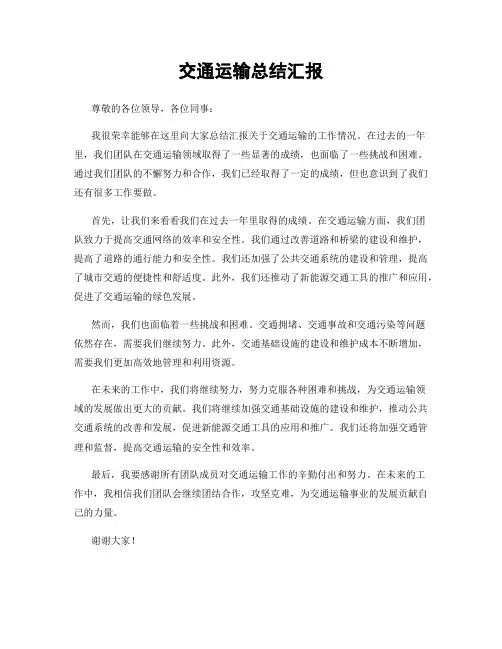 交通运输总结汇报

尊敬的各位领导，各位同事：

我很荣幸能够在这里向大家总结汇报关于交通运输的工作情况。在过去的一年里，我们团队在交通运输领域取得了一些显著的成绩，也面临了一些挑战和困难。通过我们团队的不懈努力和合作，我们已经取得了一定的成绩，但也意识到了我们还有很多工作要做。

首先，让我们来看看我们在过去一年里取得的成绩。在交通运输方面，我们团队致力于提高交通网络的效率和安全性。我们通过改善道路和桥梁的建设和维护，提高了道路的通行能力和安全性。我们还加强了公共交通系统的建设和管理，提高了城市交通的便捷性和舒适度。此外，我们还推动了新能源交通工具的推广和应用，促进了交通运输的绿色发展。

然而，我们也面临着一些挑战和困难。交通拥堵、交通事故和交通污染等问题依然存在，需要我们继续努力。此外，交通基础设施的建设和维护成本不断增加，需要我们更加高效地管理和利用资源。

在未来的工作中，我们将继续努力，努力克服各种困难和挑战，为交通运输领域的发展做出更大的贡献。我们将继续加强交通基础设施的建设和维护，推动公共交通系统的改善和发展，促进新能源交通工具的应用和推广。我们还将加强交通管理和监督，提高交通运输的安全性和效率。

最后，我要感谢所有团队成员对交通运输工作的辛勤付出和努力。在未来的工作中，我相信我们团队会继续团结合作，攻坚克难，为交通运输事业的发展贡献自己的力量。

谢谢大家！